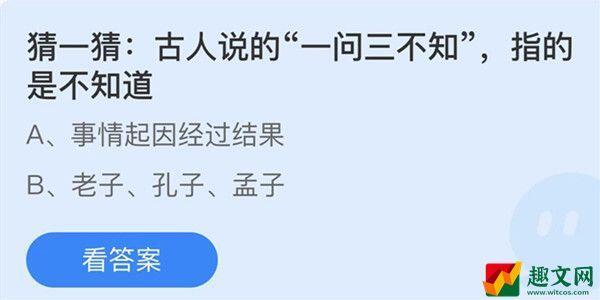 猜一猜：古人说的“一问三不知”，指的是不知道

A、事情起因经过结果

B、老子、孔子、孟子

看答案

趣文网
www.witcos.com